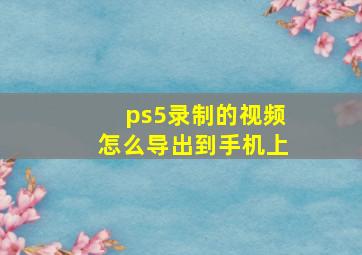 ps5录制的视频
怎么导出到手机上